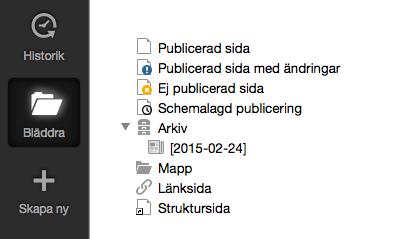 Historik

Bläddra

Skapa ny

Publicerad sida
Publicerad sida med ändringar
Ej publicerad sida
Schemalagd publicering
Arkiv
[2015-02-24]
Mapp
Länksida
Struktursida